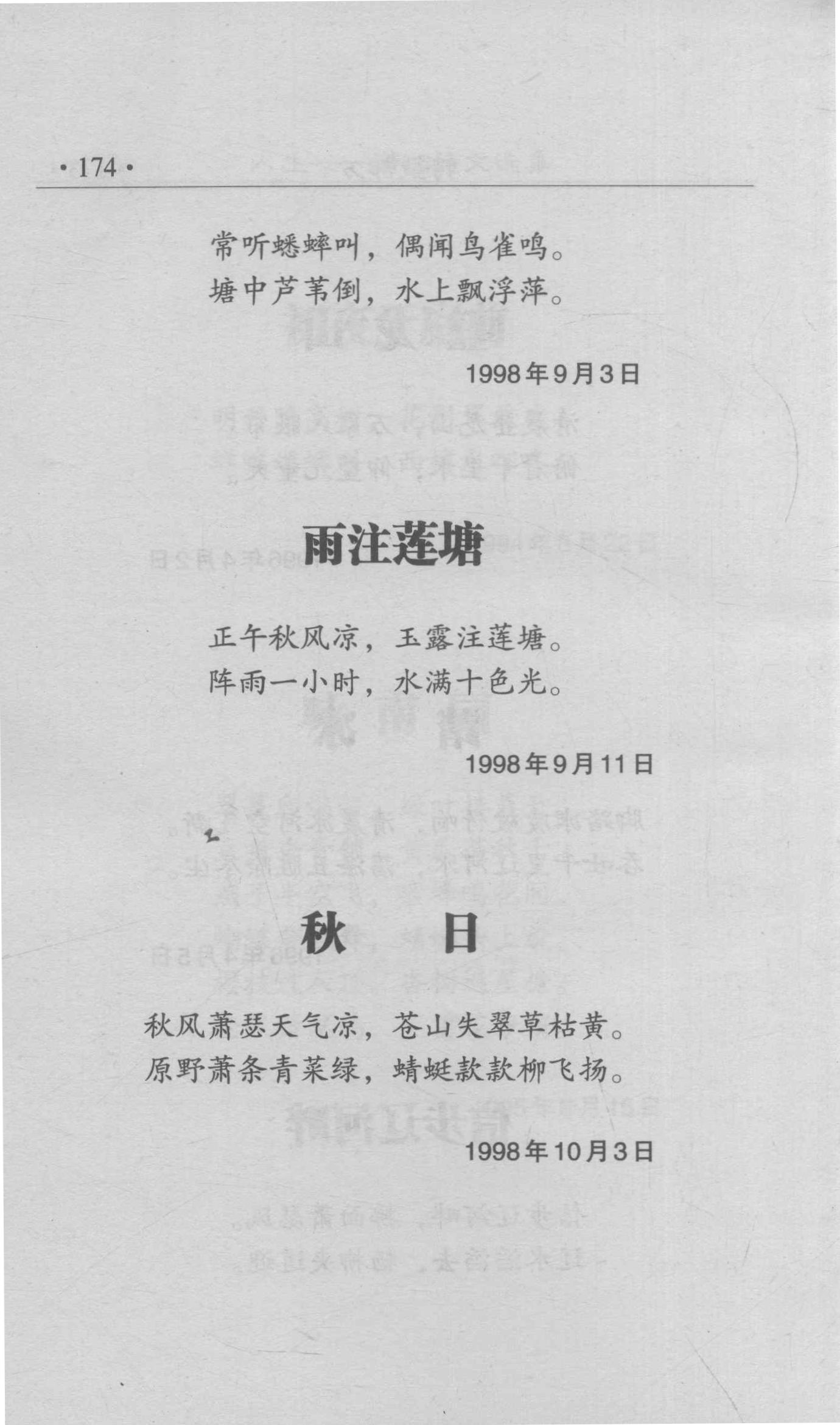 · 174 ·

常听蟋蟀叫，偶闻鸟雀鸣。
塘中芦苇倒，水上飘浮萍。

1998年9月3日

雨注莲塘

正午秋风凉，玉露注莲塘。
阵雨一小时，水满十色光。

1998年9月11日

秋　日

秋风萧瑟天气凉，苍山失翠草枯黄。
原野萧条青菜绿，蜻蜓款款柳飞扬。

1998年10月3日